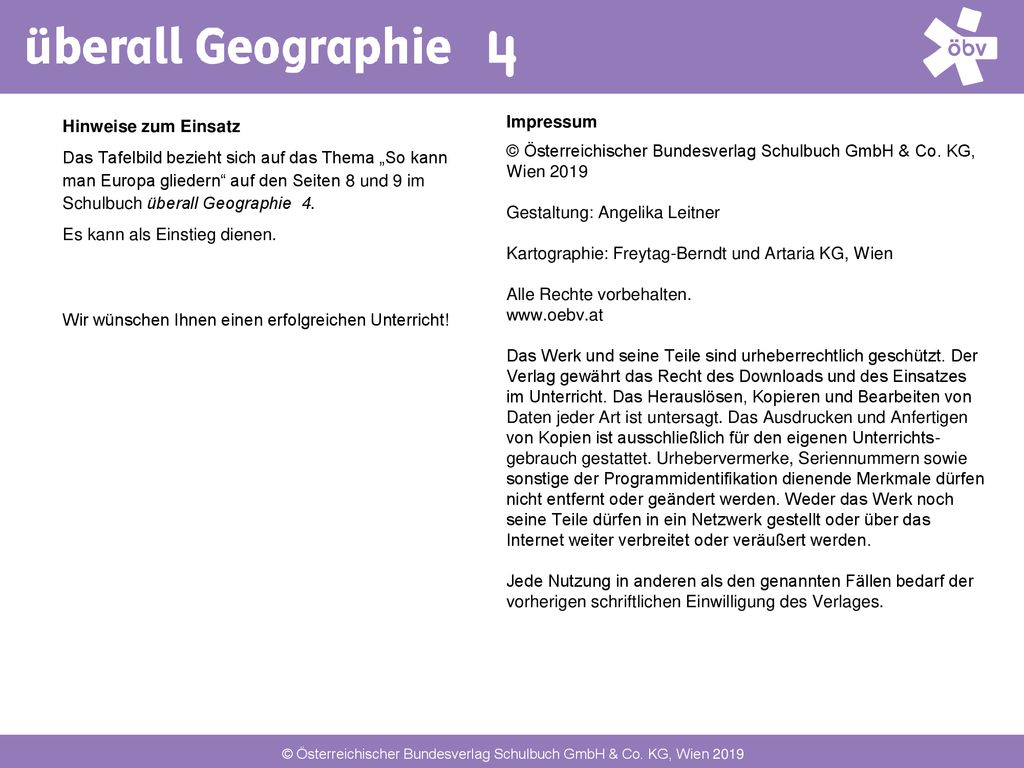 überall Geographie 4

öbv

Hinweise zum Einsatz

Das Tafelbild bezieht sich auf das Thema „So kann man Europa gliedern“ auf den Seiten 8 und 9 im Schulbuch überall Geographie 4.

Es kann als Einstieg dienen.

Wir wünschen Ihnen einen erfolgreichen Unterricht!

Impressum

© Österreichischer Bundesverlag Schulbuch GmbH & Co. KG, Wien 2019

Gestaltung: Angelika Leitner

Kartographie: Freytag-Berndt und Artaria KG, Wien

Alle Rechte vorbehalten.
www.oebv.at

Das Werk und seine Teile sind urheberrechtlich geschützt. Der Verlag gewährt das Recht des Downloads und des Einsatzes im Unterricht. Das Herauslösen, Kopieren und Bearbeiten von Daten jeder Art ist untersagt. Das Ausdrucken und Anfertigen von Kopien ist ausschließlich für den eigenen Unterrichtsgebrauch gestattet. Urhebervermerke, Seriennummern sowie sonstige der Programmidentifikation dienende Merkmale dürfen nicht entfernt oder geändert werden. Weder das Werk noch seine Teile dürfen in ein Netzwerk gestellt oder über das Internet weiter verbreitet oder veräußert werden.

Jede Nutzung in anderen als den genannten Fällen bedarf der vorherigen schriftlichen Einwilligung des Verlages.

© Österreichischer Bundesverlag Schulbuch GmbH & Co. KG, Wien 2019